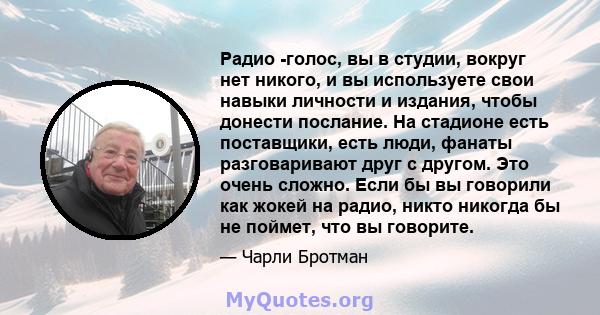 Радио -голос, вы в студии, вокруг нет никого, и вы используете свои навыки личности и издания, чтобы донести послание. На стадионе есть поставщики, есть люди, фанаты разговаривают друг с другом. Это очень сложно. Если бы вы говорили как жокей на радио, никто никогда бы не поймет, что вы говорите.

— Чарли Бротман

MyQuotes.org